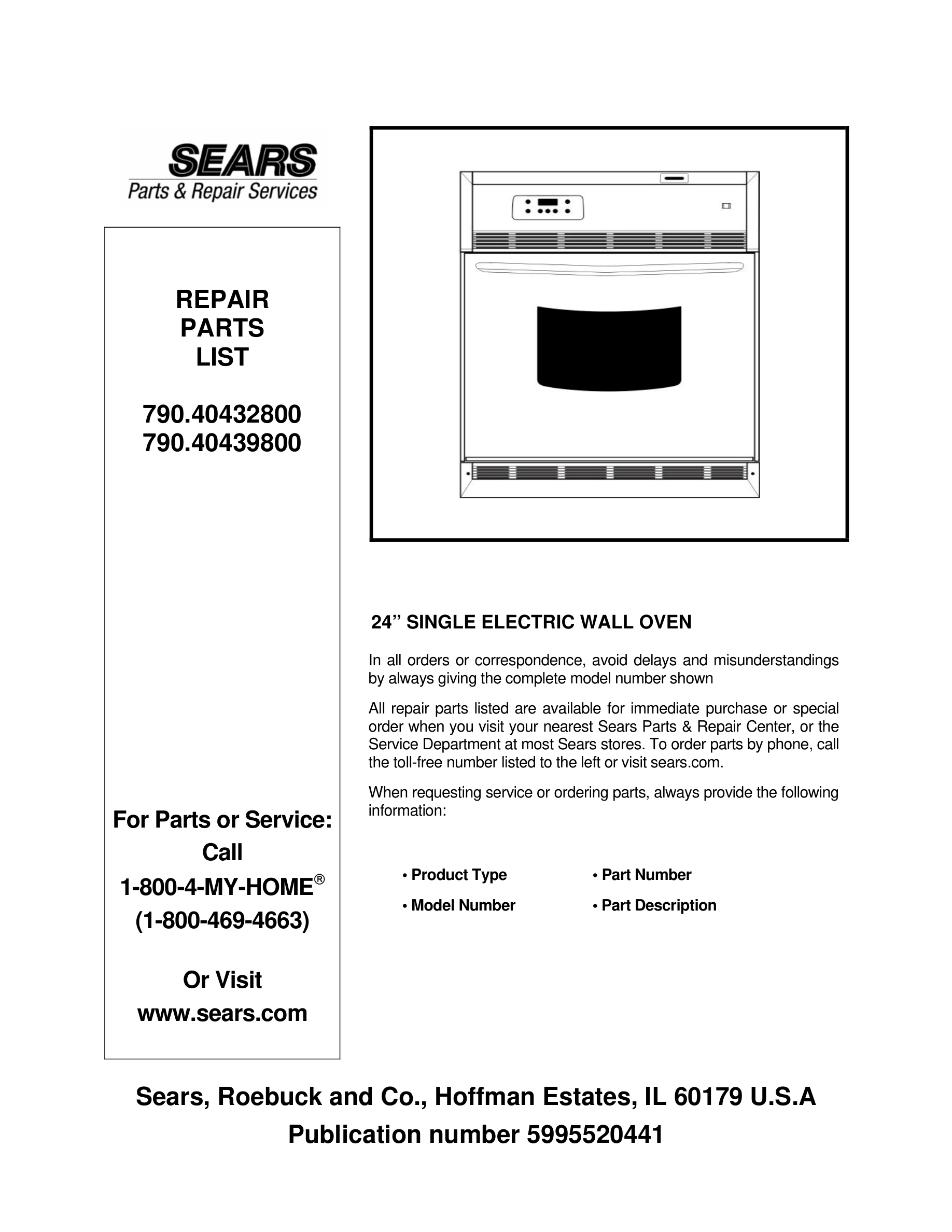 SEARS
Parts & Repair Services

REPAIR
PARTS
LIST

790.40432800
790.40439800

For Parts or Service:
Call
1-800-4-MY-HOME®
(1-800-469-4663)

Or Visit
www.sears.com

24” SINGLE ELECTRIC WALL OVEN

In all orders or correspondence, avoid delays and misunderstandings by always giving the complete model number shown

All repair parts listed are available for immediate purchase or special order when you visit your nearest Sears Parts & Repair Center, or the Service Department at most Sears stores. To order parts by phone, call the toll-free number listed to the left or visit sears.com.

When requesting service or ordering parts, always provide the following information:

• Product Type
• Model Number
• Part Number
• Part Description

Sears, Roebuck and Co., Hoffman Estates, IL 60179 U.S.A
Publication number 5995520441